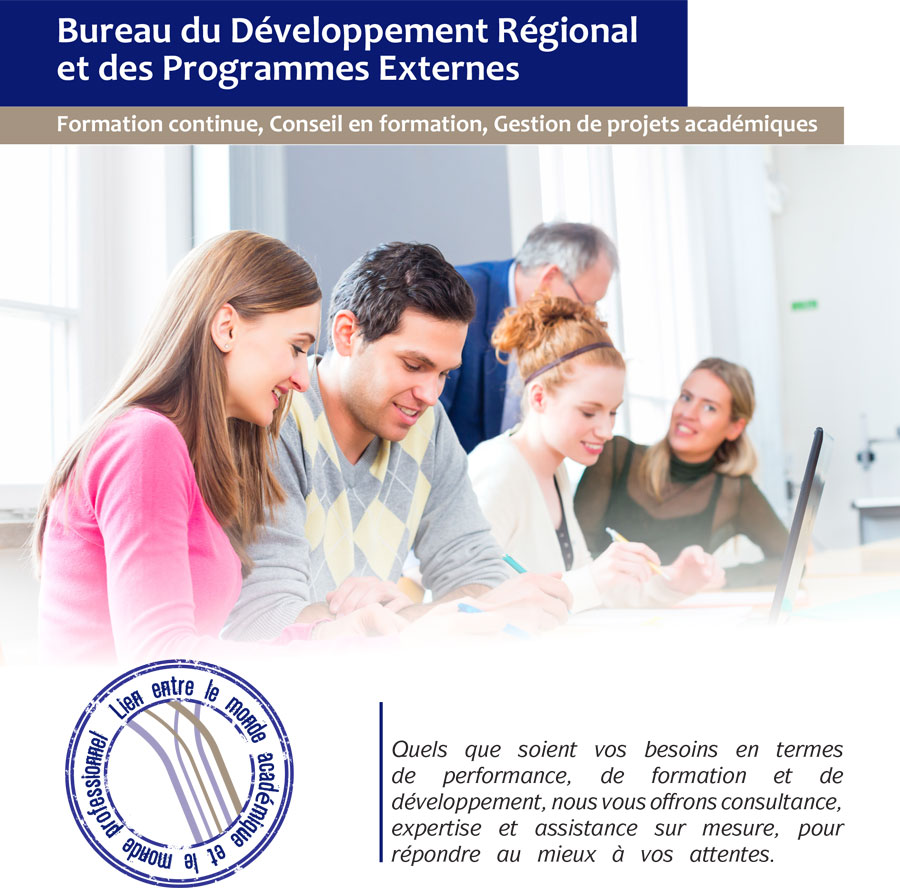 Bureau du Développement Régional et des Programmes Externes

Formation continue, Conseil en formation, Gestion de projets académiques

Lien entre le monde académique et le monde professionnel

Quels que soient vos besoins en termes de performance, de formation et de développement, nous vous offrons consultance, expertise et assistance sur mesure, pour répondre au mieux à vos attentes.